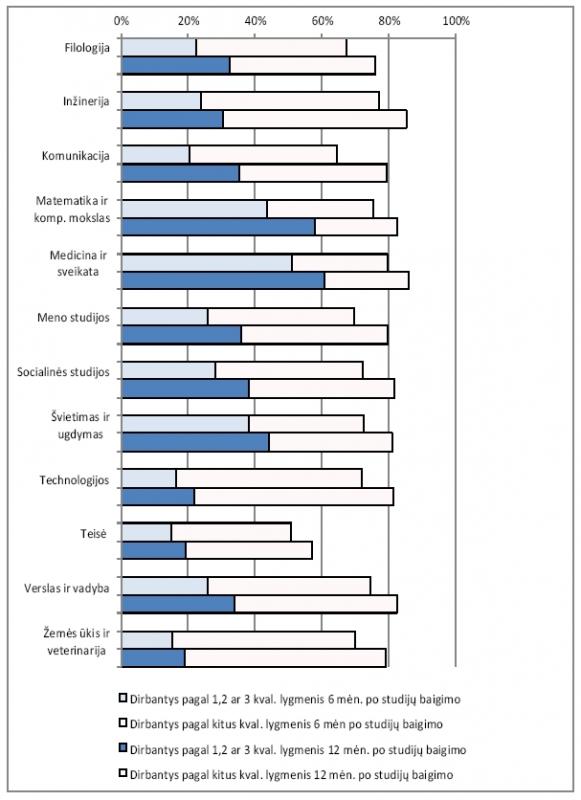 0%
20%
40%
60%
80%
100%

Filologija
Inžinerija
Komunikacija
Matematika ir komp. mokslas
Medicina ir sveikata
Meno studijos
Socialinės studijos
Švietimas ir ugdymas
Technologijos
Teisė
Verslas ir vadyba
Žemės ūkis ir veterinarija

Dirbantys pagal 1,2 ar 3 kval. lygmenis 6 mėn. po studijų baigimo
Dirbantys pagal kitus kval. lygmenis 6 mėn po studijų baigimo
Dirbantys pagal 1,2 ar 3 kval. lygmenis 12 mėn. po studijų baigimo
Dirbantys pagal kitus kval. lygmenis 12 mėn. po studijų baigimo